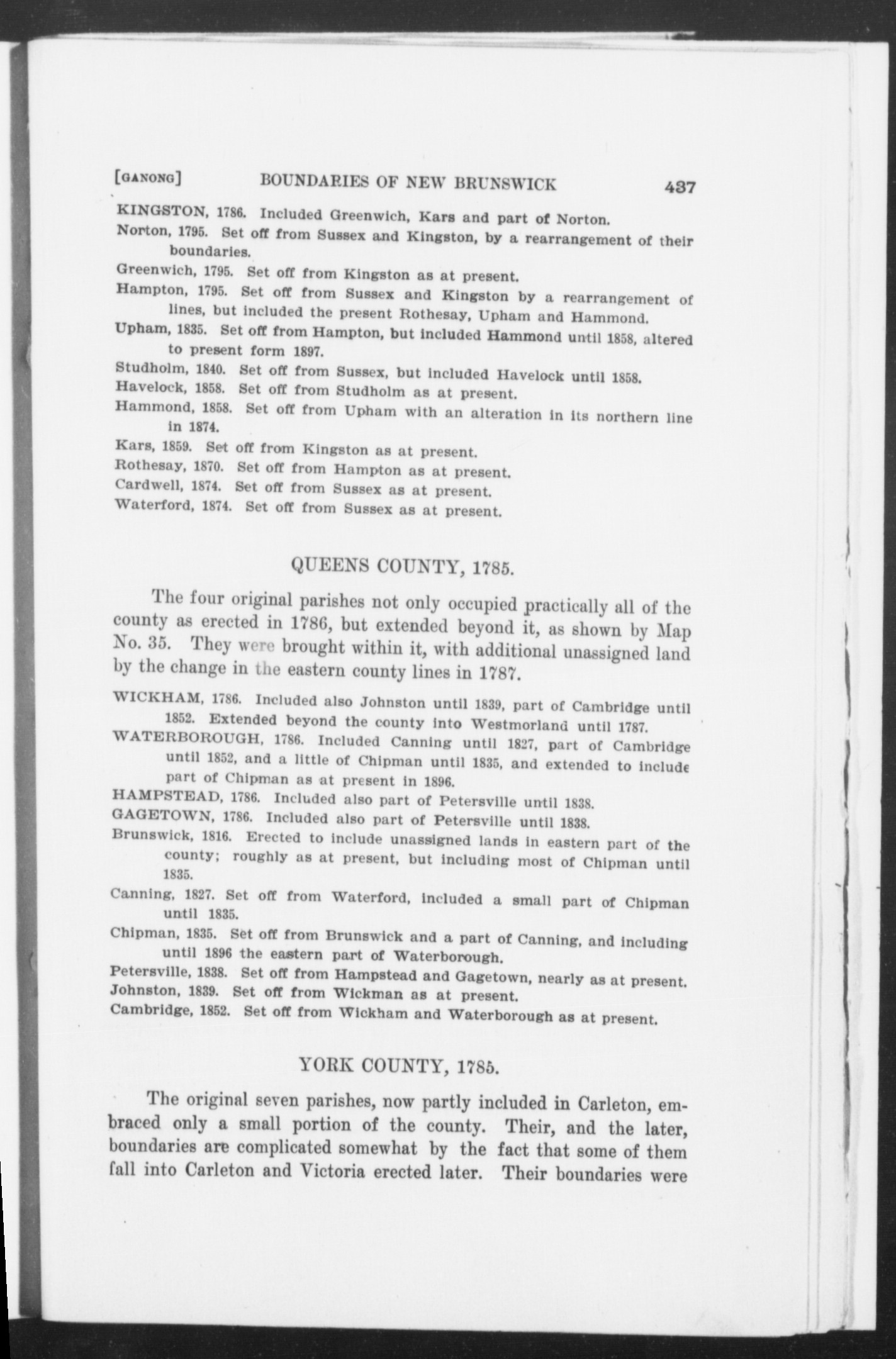 [GANONG] BOUNDARIES OF NEW BRUNSWICK 437

KINGSTON, 1786. Included Greenwich, Kars and part of Norton.

Norton, 1795. Set off from Sussex and Kingston, by a rearrangement of their boundaries.

Greenwich, 1795. Set off from Kingston as at present.

Hampton, 1795. Set off from Sussex and Kingston by a rearrangement of lines, but included the present Rothesay, Upham and Hammond.

Upham, 1835. Set off from Hampton, but included Hammond until 1858, altered to present form 1897.

Studholm, 1840. Set off from Sussex, but included Havelock until 1858.

Havelock, 1858. Set off from Studholm as at present.

Hammond, 1858. Set off from Upham with an alteration in its northern line in 1874.

Kars, 1859. Set off from Kingston as at present.

Rothesay, 1870. Set off from Hampton as at present.

Cardwell, 1874. Set off from Sussex as at present.

Waterford, 1874. Set off from Sussex as at present.

QUEENS COUNTY, 1785.

The four original parishes not only occupied practically all of the county as erected in 1786, but extended beyond it, as shown by Map No. 35. They were brought within it, with additional unassigned land by the change in the eastern county lines in 1787.

WICKHAM, 1786. Included also Johnston until 1839, part of Cambridge until 1852. Extended beyond the county into Westmorland until 1787.

WATERBOROUGH, 1786. Included Canning until 1827, part of Cambridge until 1852, and a little of Chipman until 1835, and extended to include part of Chipman as at present in 1896.

HAMPSTEAD, 1786. Included also part of Petersville until 1838.

GAGETOWN, 1786. Included also part of Petersville until 1838.

Brunswick, 1816. Erected to include unassigned lands in eastern part of the county; roughly as at present, but including most of Chipman until 1835.

Canning, 1827. Set off from Waterford, included a small part of Chipman until 1835.

Chipman, 1835. Set off from Brunswick and a part of Canning, and including until 1896 the eastern part of Waterborough.

Petersville, 1838. Set off from Hampstead and Gagetown, nearly as at present.

Johnston, 1839. Set off from Wickman as at present.

Cambridge, 1852. Set off from Wickham and Waterborough as at present.

YORK COUNTY, 1785.

The original seven parishes, now partly included in Carleton, embraced only a small portion of the county. Their, and the later, boundaries are complicated somewhat by the fact that some of them fall into Carleton and Victoria erected later. Their boundaries were